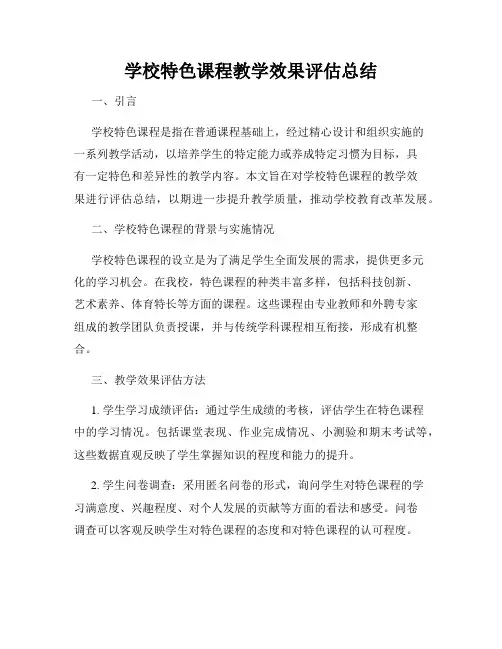 学校特色课程教学效果评估总结

一、引言

学校特色课程是指在普通课程基础上，经过精心设计和组织实施的一系列教学活动，以培养学生的特定能力或养成特定习惯为目标，具有一定特色和差异性的教学内容。本文旨在对学校特色课程的教学效果进行评估总结，以期进一步提升教学质量，推动学校教育改革发展。

二、学校特色课程的背景与实施情况

学校特色课程的设立是为了满足学生全面发展的需求，提供更多元化的学习机会。在我校，特色课程的种类丰富多样，包括科技创新、艺术素养、体育特长等方面的课程。这些课程由专业教师和外聘专家组成的教学团队负责授课，并与传统学科课程相互衔接，形成有机整合。

三、教学效果评估方法

1. 学生学习成绩评估：通过学生成绩的考核，评估学生在特色课程中的学习情况。包括课堂表现、作业完成情况、小测验和期末考试等，这些数据直观反映了学生掌握知识的程度和能力的提升。

2. 学生问卷调查：采用匿名问卷的形式，询问学生对特色课程的学习满意度、兴趣程度、对个人发展的贡献等方面的看法和感受。问卷调查可以客观反映学生对特色课程的态度和对特色课程的认可程度。